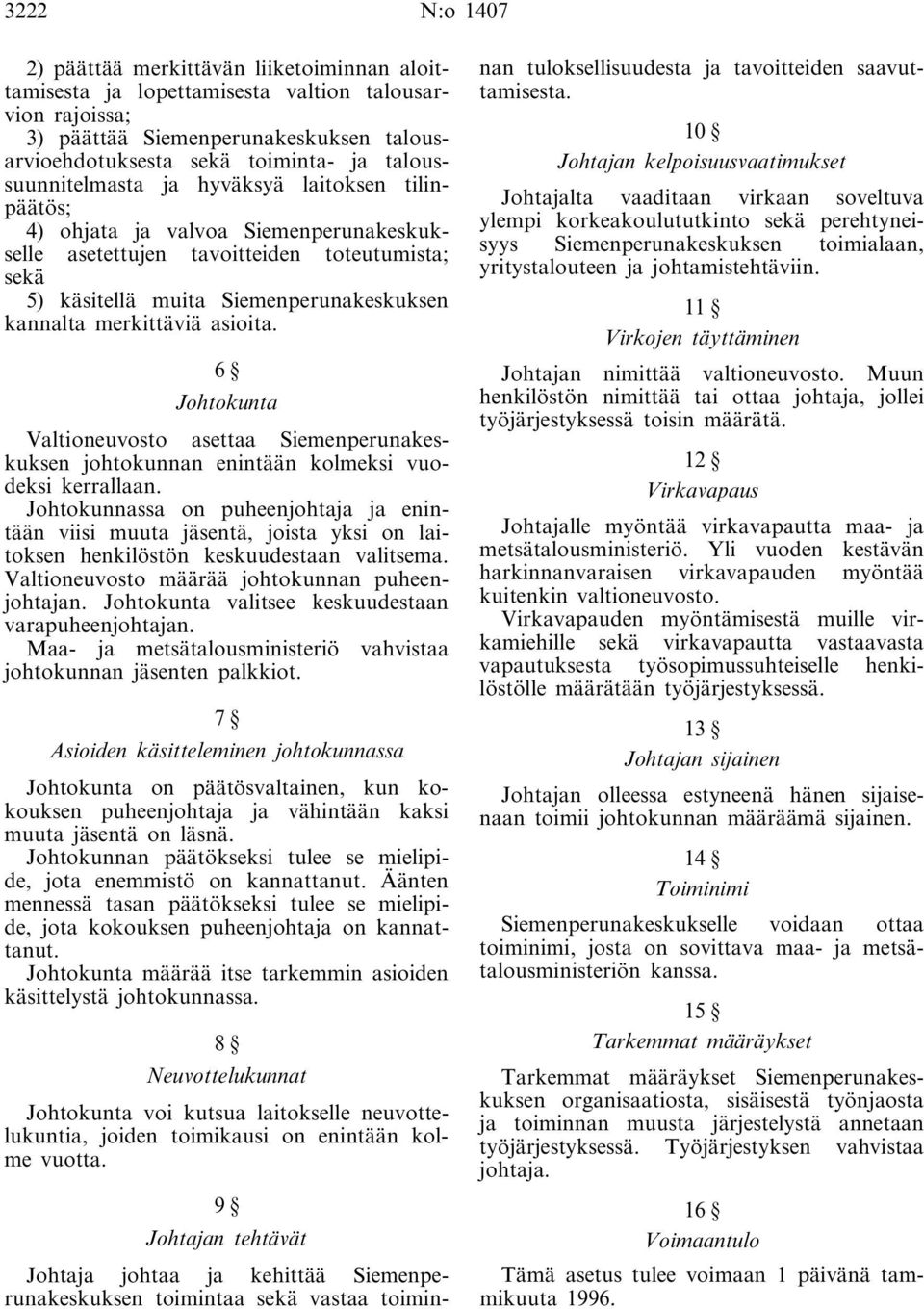 3222 N:o 1407

2) päättää merkittävän liiketoiminnan aloittamisesta ja lopettamisesta valtion talousarvion rajoissa;

3) päättää Siemenperunakeskuksen talousarvioehdotuksesta sekä toiminta- ja taloussuunnitelmasta ja hyväksyä laitoksen tilinpäätös;

4) ohjata ja valvoa Siemenperunakeskukselle asetettujen tavoitteiden toteutumista; sekä

5) käsitellä muita Siemenperunakeskuksen kannalta merkittäviä asioita.

6 §

Johtokunta

Valtioneuvosto asettaa Siemenperunakeskuksen johtokunnan enintään kolmeksi vuodeksi kerrallaan.

Johtokunnassa on puheenjohtaja ja enintään viisi muuta jäsentä, joista yksi on laitoksen henkilöstön keskuudestaan valitsema. Valtioneuvosto määrää johtokunnan puheenjohtajan. Johtokunta valitsee keskuudestaan varapuheenjohtajan.

Maa- ja metsätalousministeriö vahvistaa johtokunnan jäsenten palkkiot.

7 §

Asioiden käsitteleminen johtokunnassa

Johtokunta on päätösvaltainen, kun kokouksen puheenjohtaja ja vähintään kaksi muuta jäsentä on läsnä.

Johtokunnan päätökseksi tulee se mielipide, jota enemmistö on kannattanut. Äänten mennessä tasan päätökseksi tulee se mielipide, jota kokouksen puheenjohtaja on kannattanut.

Johtokunta määrää itse tarkemmin asioiden käsittelystä johtokunnassa.

8 §

Neuvottelukunnat

Johtokunta voi kutsua laitokselle neuvottelukuntia, joiden toimikausi on enintään kolme vuotta.

9 §

Johtajan tehtävät

Johtaja johtaa ja kehittää Siemenperunakeskuksen toimintaa sekä vastaa toiminnan tuloksellisuudesta ja tavoitteiden saavuttamisesta.

10 §

Johtajan kelpoisuusvaatimukset

Johtajalta vaaditaan virkaan soveltuva ylempi korkeakoulututkinto sekä perehtyneisyys Siemenperunakeskuksen toimialaan, yritystalouteen ja johtamistehtäviin.

11 §

Virkojen täyttäminen

Johtajan nimittää valtioneuvosto. Muun henkilöstön nimittää tai ottaa johtaja, jollei työjärjestyksessä toisin määrätä.

12 §

Virkavapaus

Johtajalle myöntää virkavapautta maa- ja metsätalousministeriö. Yli vuoden kestävän harkinnanvaraisen virkavapauden myöntää kuitenkin valtioneuvosto.

Virkavapauden myöntämisestä muille virkamiehille sekä virkavapautta vastaavasta vapautuksesta työsopimussuhteiselle henkilöstölle määrätään työjärjestyksessä.

13 §

Johtajan sijainen

Johtajan olleessa estyneenä hänen sijaisenaan toimii johtokunnan määräämä sijainen.

14 §

Toiminimi

Siemenperunakeskukselle voidaan ottaa toiminimi, josta on sovittava maa- ja metsätalousministeriön kanssa.

15 §

Tarkemmat määräykset

Tarkemmat määräykset Siemenperunakeskuksen organisaatiosta, sisäisestä työnjaosta ja toiminnan muusta järjestelystä annetaan työjärjestyksessä. Työjärjestyksen vahvistaa johtaja.

16 §

Voimaantulo

Tämä asetus tulee voimaan 1 päivänä tammikuuta 1996.